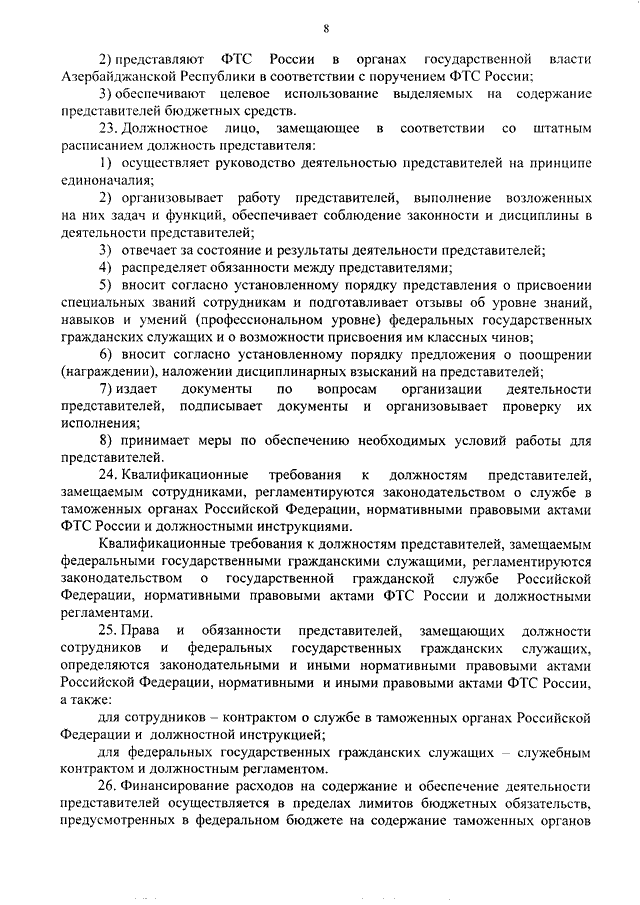 8

2) представляют ФТС России в органах государственной власти Азербайджанской Республики в соответствии с поручением ФТС России;

3) обеспечивают целевое использование выделяемых на содержание представителей бюджетных средств.

23. Должностное лицо, замещающее в соответствии со штатным расписанием должность представителя:

1) осуществляет руководство деятельностью представителей на принципе единоначалия;

2) организовывает работу представителей, выполнение возложенных на них задач и функций, обеспечивает соблюдение законности и дисциплины в деятельности представителей;

3) отвечает за состояние и результаты деятельности представителей;

4) распределяет обязанности между представителями;

5) вносит согласно установленному порядку представления о присвоении специальных званий сотрудникам и подготавливает отзывы об уровне знаний, навыков и умений (профессиональном уровне) федеральных государственных гражданских служащих и о возможности присвоения им классных чинов;

6) вносит согласно установленному порядку предложения о поощрении (награждении), наложении дисциплинарных взысканий на представителей;

7) издает документы по вопросам организации деятельности представителей, подписывает документы и организовывает проверку их исполнения;

8) принимает меры по обеспечению необходимых условий работы для представителей.

24. Квалификационные требования к должностям представителей, замещаемым сотрудниками, регламентируются законодательством о службе в таможенных органах Российской Федерации, нормативными правовыми актами ФТС России и должностными инструкциями.

Квалификационные требования к должностям представителей, замещаемым федеральными государственными гражданскими служащими, регламентируются законодательством о государственной гражданской службе Российской Федерации, нормативными правовыми актами ФТС России и должностными регламентами.

25. Права и обязанности представителей, замещающих должности сотрудников и федеральных государственных гражданских служащих, определяются законодательными и иными нормативными правовыми актами Российской Федерации, нормативными и иными правовыми актами ФТС России, а также:

для сотрудников – контрактом о службе в таможенных органах Российской Федерации и должностной инструкцией;

для федеральных государственных гражданских служащих – служебным контрактом и должностным регламентом.

26. Финансирование расходов на содержание и обеспечение деятельности представителей осуществляется в пределах лимитов бюджетных обязательств, предусмотренных в федеральном бюджете на содержание таможенных органов